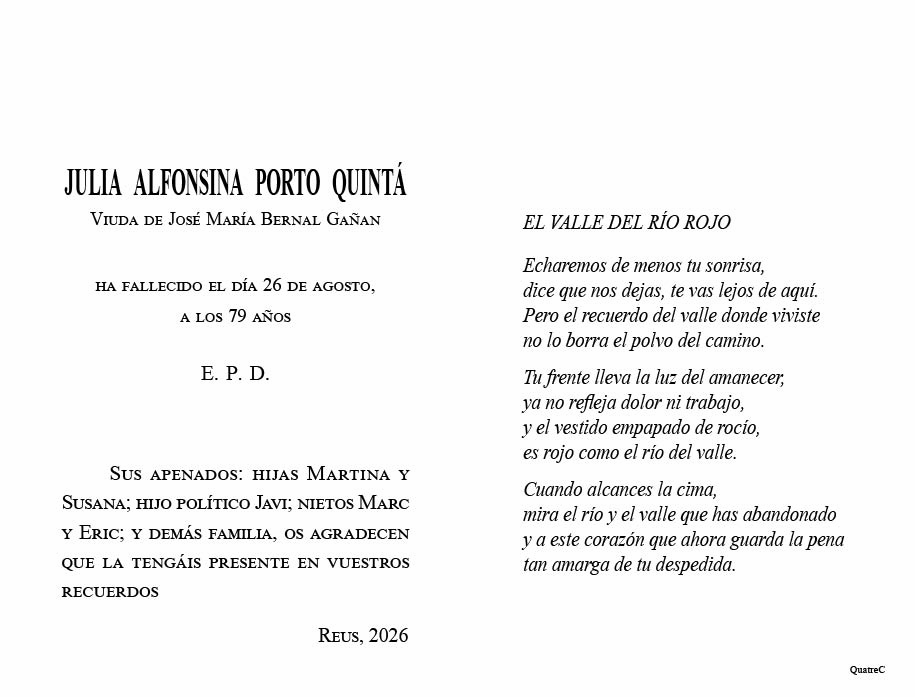 JULIA ALFONSINA PORTO QUINTÁ

Viuda de José María Bernal Gañan

ha fallecido el día 26 de agosto, a los 79 años

E. P. D.

Sus apenados: hijas Martina y Susana; hijo político Javi; nietos Marc y Eric; y demás familia, os agradecen que la tengáis presente en vuestros recuerdos

Reus, 2026

EL VALLE DEL RÍO ROJO

Echaremos de menos tu sonrisa,
dice que nos dejas, te vas lejos de aquí.
Pero el recuerdo del valle donde viviste
no lo borra el polvo del camino.

Tu frente lleva la luz del amanecer,
ya no refleja dolor ni trabajo,
y el vestido empapado de rocío,
es rojo como el río del valle.

Cuando alcances la cima,
mira el río y el valle que has abandonado
y a este corazón que ahora guarda la pena
tan amarga de tu despedida.

QuatreC